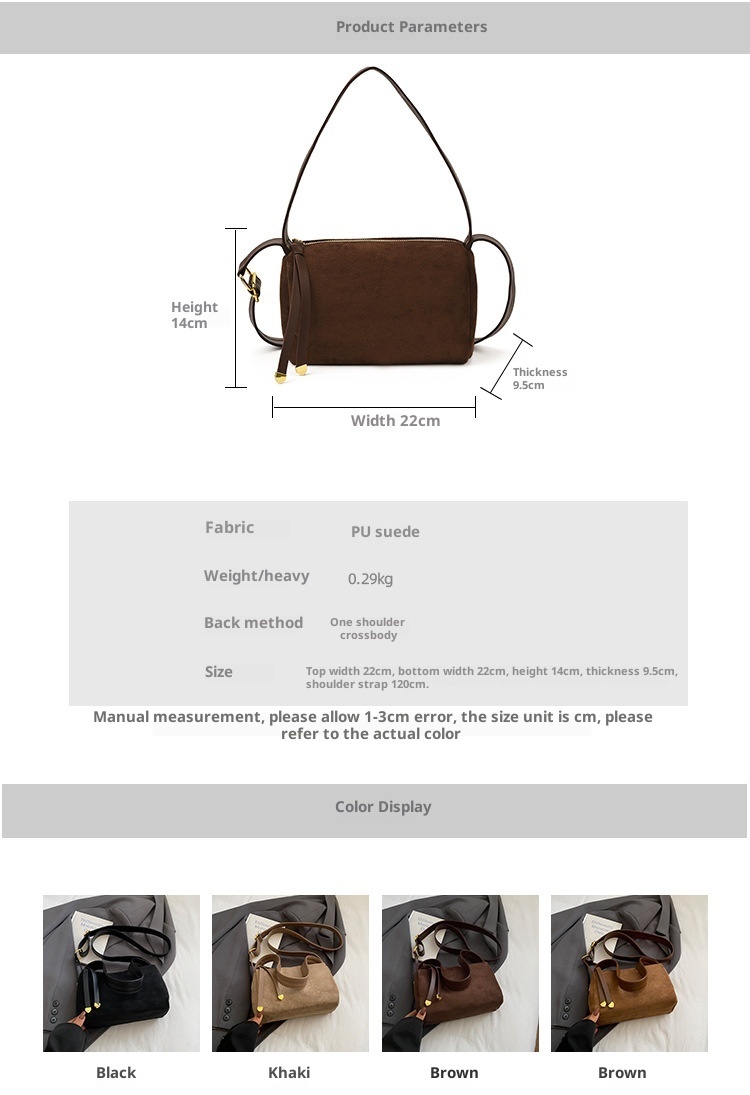 Product Parameters

Height
14cm

Thickness
9.5cm

Width 22cm

Fabric
PU suede

Weight/heavy
0.29kg

Back method
One shoulder crossbody

Size
Top width 22cm, bottom width 22cm, height 14cm, thickness 9.5cm, shoulder strap 120cm.

Manual measurement, please allow 1-3cm error, the size unit is cm, please refer to the actual color

Color Display

Black

Khaki

Brown

Brown